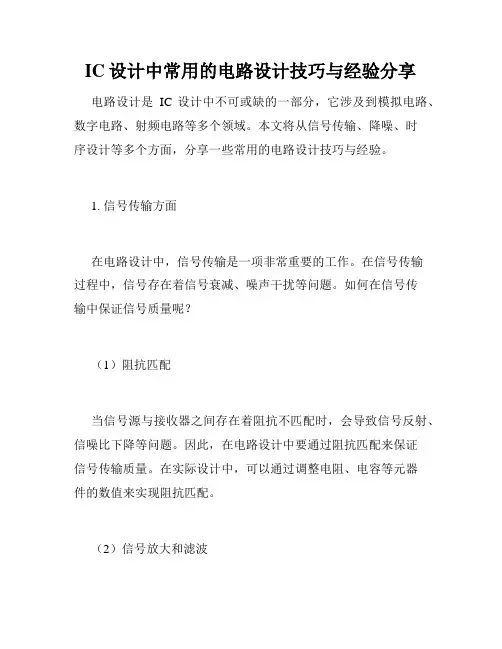 IC 设计中常用的电路设计技巧与经验分享

电路设计是 IC 设计中不可或缺的一部分，它涉及到模拟电路、数字电路、射频电路等多个领域。本文将从信号传输、降噪、时序设计等多个方面，分享一些常用的电路设计技巧与经验。

1. 信号传输方面

在电路设计中，信号传输是一项非常重要的工作。在信号传输过程中，信号存在着信号衰减、噪声干扰等问题。如何在信号传输中保证信号质量呢？

（1）阻抗匹配

当信号源与接收器之间存在着阻抗不匹配时，会导致信号反射、信噪比下降等问题。因此，在电路设计中要通过阻抗匹配来保证信号传输质量。在实际设计中，可以通过调整电阻、电容等元器件的数值来实现阻抗匹配。

（2）信号放大和滤波